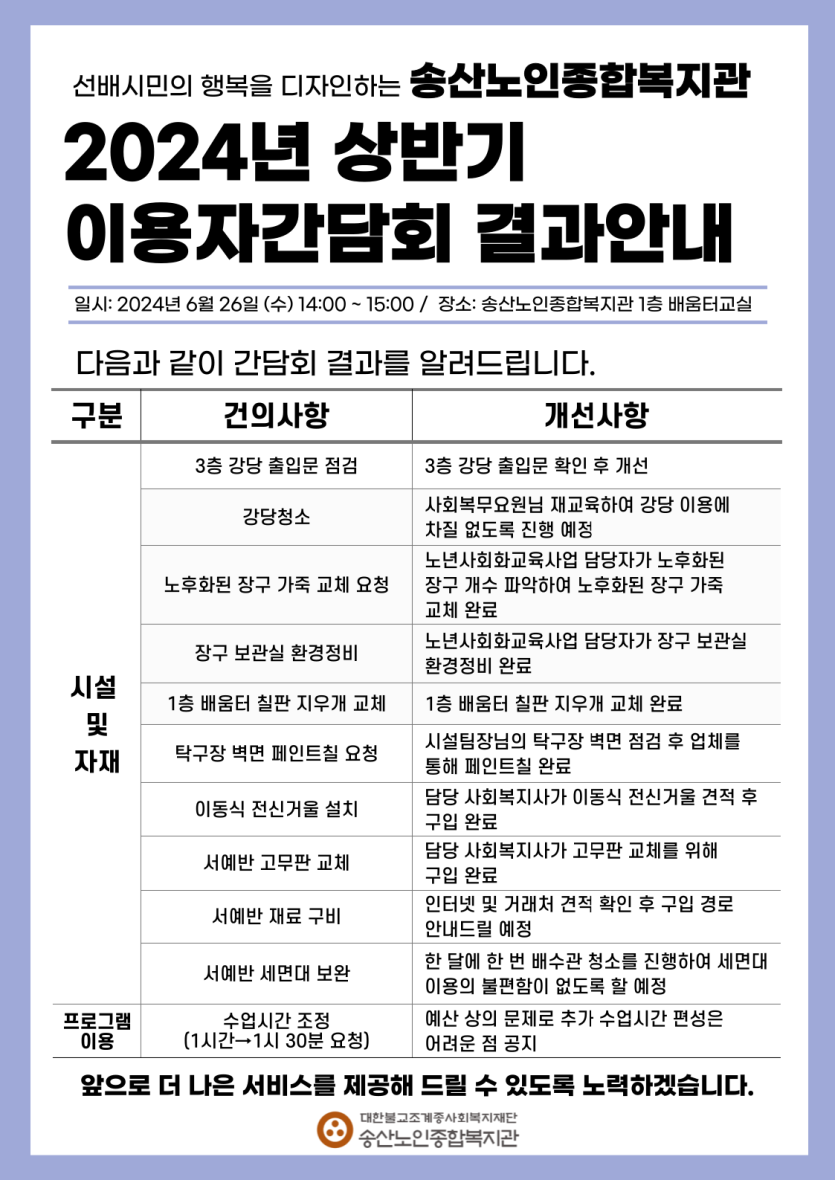 선배시민의 행복을 디자인하는 송산노인종합복지관

2024년 상반기 이용자간담회 결과안내

일시: 2024년 6월 26일 (수) 14:00 ~ 15:00 / 장소: 송산노인종합복지관 1층 배움터교실

다음과 같이 간담회 결과를 알려드립니다.

| 구분 | 건의사항 | 개선사항 |
|---|---|---|
| 시설 및 자재 | 3층 강당 출입문 점검 | 3층 강당 출입문 확인 후 개선 |
| | 강당청소 | 사회복무요원님 재교육하여 강당 이용에 차질 없도록 진행 예정 |
| | 노후화된 장구 가죽 교체 요청 | 노년사회화교육사업 담당자가 노후화된 장구 개수 파악하여 노후화된 장구 가죽 교체 완료 |
| | 장구 보관실 환경정비 | 노년사회화교육사업 담당자가 장구 보관실 환경정비 완료 |
| | 1층 배움터 칠판 지우개 교체 | 1층 배움터 칠판 지우개 교체 완료 |
| | 탁구장 벽면 페인트칠 요청 | 시설팀장님의 탁구장 벽면 점검 후 업체를 통해 페인트칠 완료 |
| | 이동식 전신거울 설치 | 담당 사회복지사가 이동식 전신거울 견적 후 구입 완료 |
| | 서예반 고무판 교체 | 담당 사회복지사가 고무판 교체를 위해 구입 완료 |
| | 서예반 재료 구비 | 인터넷 및 거래처 견적 확인 후 구입 경로 안내드릴 예정 |
| | 서예반 세면대 보완 | 한 달에 한 번 배수관 청소를 진행하여 세면대 이용의 불편함이 없도록 할 예정 |
| 프로그램 이용 | 수업시간 조정 (1시간→1시 30분 요청) | 예산 상의 문제로 추가 수업시간 편성은 어려운 점 공지 |

앞으로 더 나은 서비스를 제공해 드릴 수 있도록 노력하겠습니다.

대한불교조계종사회복지재단
송산노인종합복지관